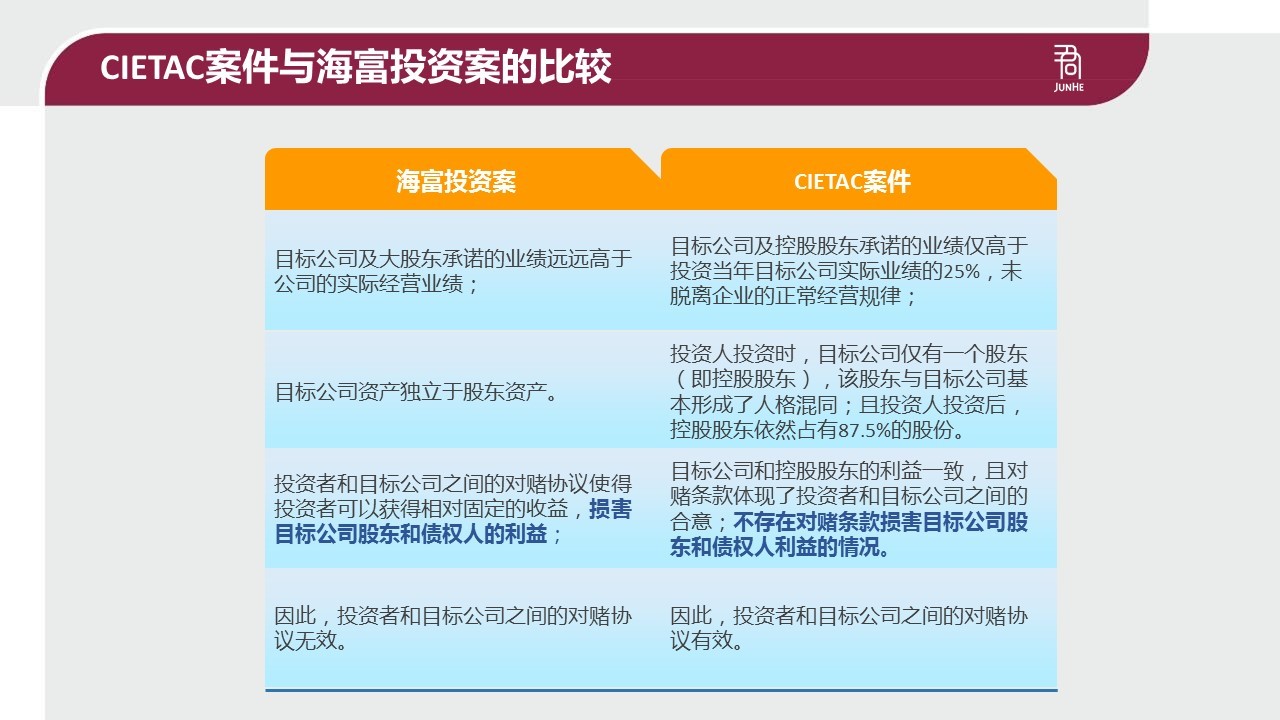 CIETAC案件与海富投资案的比较

君合
JUNHE

| 海富投资案 | CIETAC案件 |
|---|---|
| 目标公司及大股东承诺的业绩远远高于公司的实际经营业绩； | 目标公司及控股股东承诺的业绩仅高于投资当年目标公司实际业绩的25%，未脱离企业的正常经营规律； |
| 目标公司资产独立于股东资产。 | 投资人投资时，目标公司仅有一个股东（即控股股东），该股东与目标公司基本形成了人格混同；且投资人投资后，控股股东依然占有87.5%的股份。 |
| 投资者和目标公司之间的对赌协议使得投资者可以获得相对固定的收益，损害目标公司股东和债权人的利益； | 目标公司和控股股东的利益一致，且对赌条款体现了投资者和目标公司之间的合意；不存在对赌条款损害目标公司股东和债权人利益的情况。 |
| 因此，投资者和目标公司之间的对赌协议无效。 | 因此，投资者和目标公司之间的对赌协议有效。 |